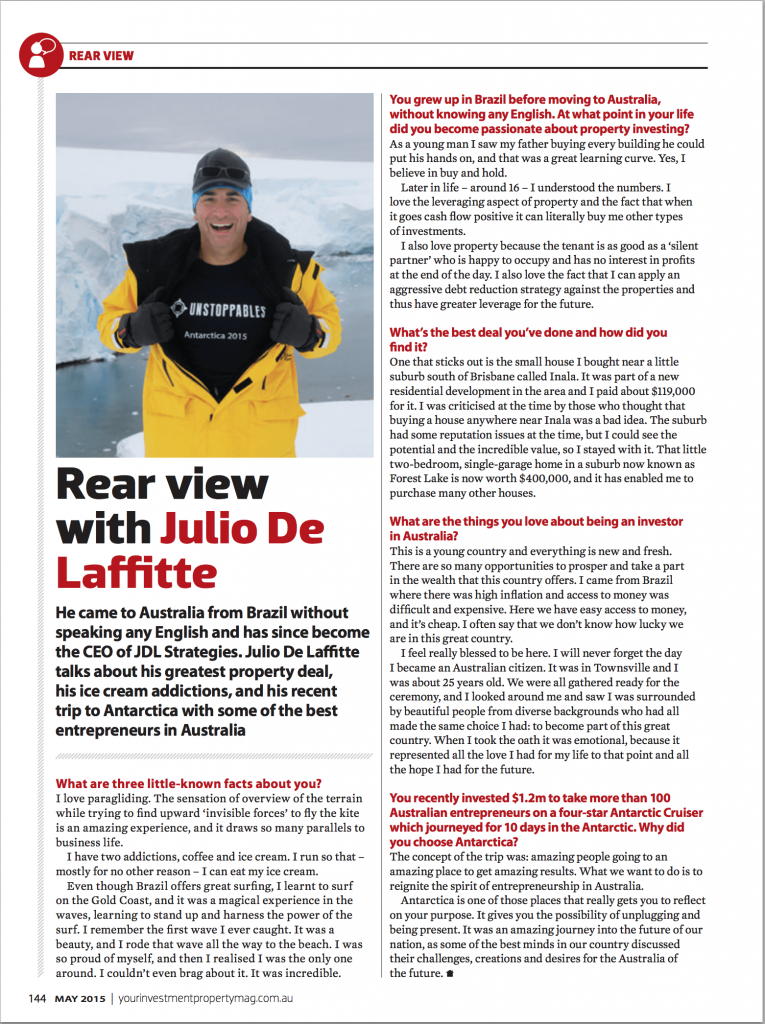 REAR VIEW

UNSTOPPABLES
Antarctica 2015

Rear view with Julio De Laffitte

He came to Australia from Brazil without speaking any English and has since become the CEO of JDL Strategies. Julio De Laffitte talks about his greatest property deal, his ice cream addictions, and his recent trip to Antarctica with some of the best entrepreneurs in Australia

What are three little-known facts about you?
I love paragliding. The sensation of overview of the terrain while trying to find upward 'invisible forces' to fly the kite is an amazing experience, and it draws so many parallels to business life.

I have two addictions, coffee and ice cream. I run so that – mostly for no other reason – I can eat my ice cream.

Even though Brazil offers great surfing, I learnt to surf on the Gold Coast, and it was a magical experience in the waves, learning to stand up and harness the power of the surf. I remember the first wave I ever caught. It was a beauty, and I rode that wave all the way to the beach. I was so proud of myself, and then I realised I was the only one around. I couldn't even brag about it. It was incredible.

You grew up in Brazil before moving to Australia, without knowing any English. At what point in your life did you become passionate about property investing?
As a young man I saw my father buying every building he could put his hands on, and that was a great learning curve. Yes, I believe in buy and hold.

Later in life – around 16 – I understood the numbers. I love the leveraging aspect of property and the fact that when it goes cash flow positive it can literally buy me other types of investments.

I also love property because the tenant is as good as a 'silent partner' who is happy to occupy and has no interest in profits at the end of the day. I also love the fact that I can apply an aggressive debt reduction strategy against the properties and thus have greater leverage for the future.

What's the best deal you've done and how did you find it?
One that sticks out is the small house I bought near a little suburb south of Brisbane called Inala. It was part of a new residential development in the area and I paid about $119,000 for it. I was criticised at the time by those who thought that buying a house anywhere near Inala was a bad idea. The suburb had some reputation issues at the time, but I could see the potential and the incredible value, so I stayed with it. That little two-bedroom, single-garage home in a suburb now known as Forest Lake is now worth $400,000, and it has enabled me to purchase many other houses.

What are the things you love about being an investor in Australia?
This is a young country and everything is new and fresh. There are so many opportunities to prosper and take a part in the wealth that this country offers. I came from Brazil where there was high inflation and access to money was difficult and expensive. Here we have easy access to money, and it's cheap. I often say that we don't know how lucky we are in this great country.

I feel really blessed to be here. I will never forget the day I became an Australian citizen. It was in Townsville and I was about 25 years old. We were all gathered ready for the ceremony, and I looked around me and saw I was surrounded by beautiful people from diverse backgrounds who had all made the same choice I had: to become part of this great country. When I took the oath it was emotional, because it represented all the love I had for my life to that point and all the hope I had for the future.

You recently invested $1.2m to take more than 100 Australian entrepreneurs on a four-star Antarctic Cruiser which journeyed for 10 days in the Antarctic. Why did you choose Antarctica?
The concept of the trip was: amazing people going to an amazing place to get amazing results. What we want to do is to reignite the spirit of entrepreneurship in Australia.

Antarctica is one of those places that really gets you to reflect on your purpose. It gives you the possibility of unplugging and being present. It was an amazing journey into the future of our nation, as some of the best minds in our country discussed their challenges, creations and desires for the Australia of the future.

144 MAY 2015 | yourinvestmentpropertymag.com.au